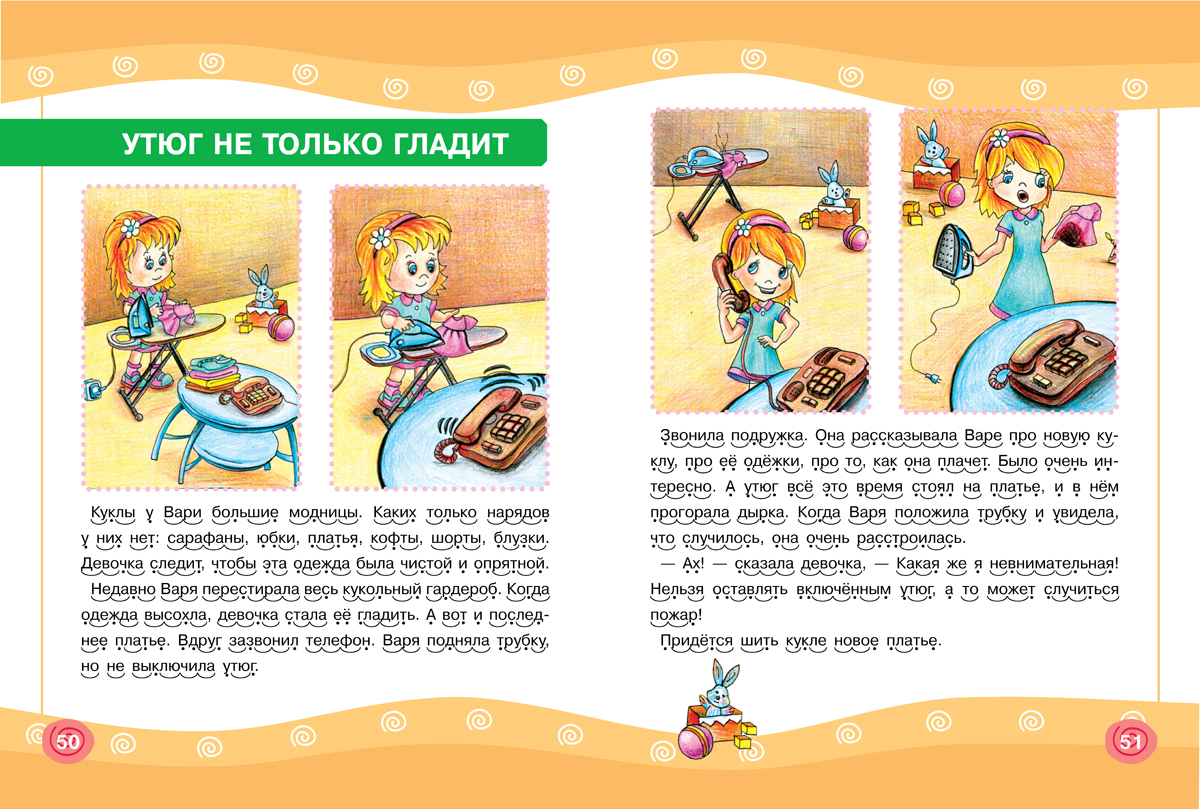 УТЮГ НЕ ТОЛЬКО ГЛАДИТ

Куклы у Вари большие модницы. Каких только нарядов у них нет: сарафаны, юбки, платья, кофты, шорты, блузки. Девочка следит, чтобы эта одежда была чистой и опрятной.

Недавно Варя перестирала весь кукольный гардероб. Когда одежда высохла, девочка стала её гладить. А вот и последнее платье. Вдруг зазвонил телефон. Варя подняла трубку, но не выключила утюг.

50

Звонила подружка. Она рассказывала Варе про новую куклу, про её одёжки, про то, как она плачет. Было очень интересно. А утюг всё это время стоял на платье, и в нём прогорала дырка. Когда Варя положила трубку и увидела, что случилось, она очень расстроилась.

— Ах! — сказала девочка, — Какая же я невнимательная! Нельзя оставлять включённым утюг, а то может случиться пожар!

Придётся шить кукле новое платье.

51